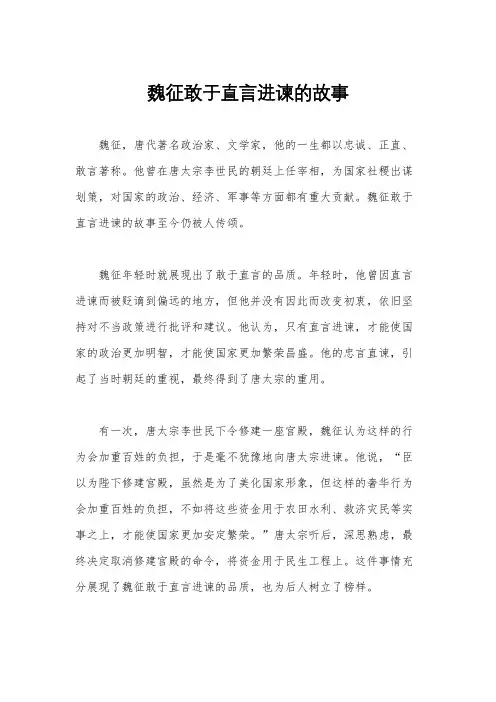 魏征敢于直言进谏的故事

魏征，唐代著名政治家、文学家，他的一生都以忠诚、正直、敢言著称。他曾在唐太宗李世民的朝廷上任宰相，为国家社稷出谋划策，对国家的政治、经济、军事等方面都有重大贡献。魏征敢于直言进谏的故事至今仍被人传颂。

魏征年轻时就展现出了敢于直言的品质。年轻时，他曾因直言进谏而被贬谪到偏远的地方，但他并没有因此而改变初衷，依旧坚持对不当政策进行批评和建议。他认为，只有直言进谏，才能使国家的政治更加明智，才能使国家更加繁荣昌盛。他的忠言直谏，引起了当时朝廷的重视，最终得到了唐太宗的重用。

有一次，唐太宗李世民下令修建一座宫殿，魏征认为这样的行为会加重百姓的负担，于是毫不犹豫地向唐太宗进谏。他说，“臣以为陛下修建宫殿，虽然是为了美化国家形象，但这样的奢华行为会加重百姓的负担，不如将这些资金用于农田水利、救济灾民等实事之上，才能使国家更加安定繁荣。”唐太宗听后，深思熟虑，最终决定取消修建宫殿的命令，将资金用于民生工程上。这件事情充分展现了魏征敢于直言进谏的品质，也为后人树立了榜样。